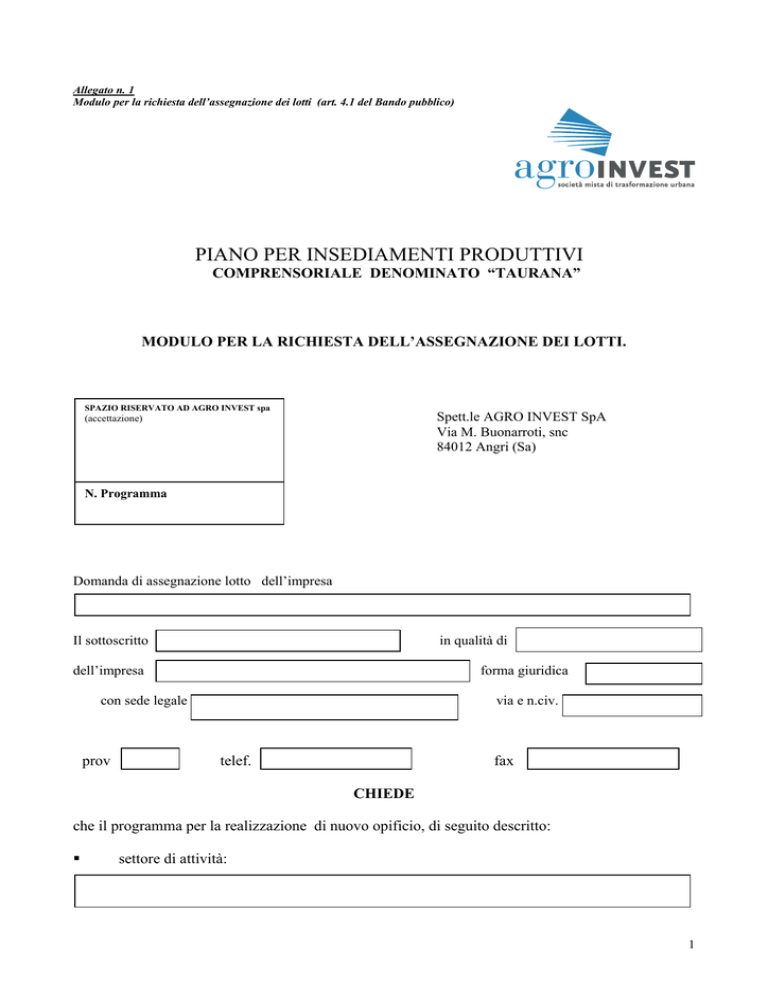 Allegato n. 1
Modulo per la richiesta dell'assegnazione dei lotti (art. 4.1 del Bando pubblico)

agroINVEST
società mista di trasformazione urbana

PIANO PER INSEDIAMENTI PRODUTTIVI
COMPRENSORIALE DENOMINATO "TAURANA"

MODULO PER LA RICHIESTA DELL'ASSEGNAZIONE DEI LOTTI.

SPAZIO RISERVATO AD AGRO INVEST spa
(accettazione)

N. Programma

Spett.le AGRO INVEST SpA
Via M. Buonarroti, snc
84012 Angri (Sa)

Domanda di assegnazione lotto dell'impresa

Il sottoscritto

in qualità di

dell'impresa

forma giuridica

con sede legale

via e n.civ.

prov

telef.

fax

CHIEDE

che il programma per la realizzazione di nuovo opificio, di seguito descritto:

▪ settore di attività:

1